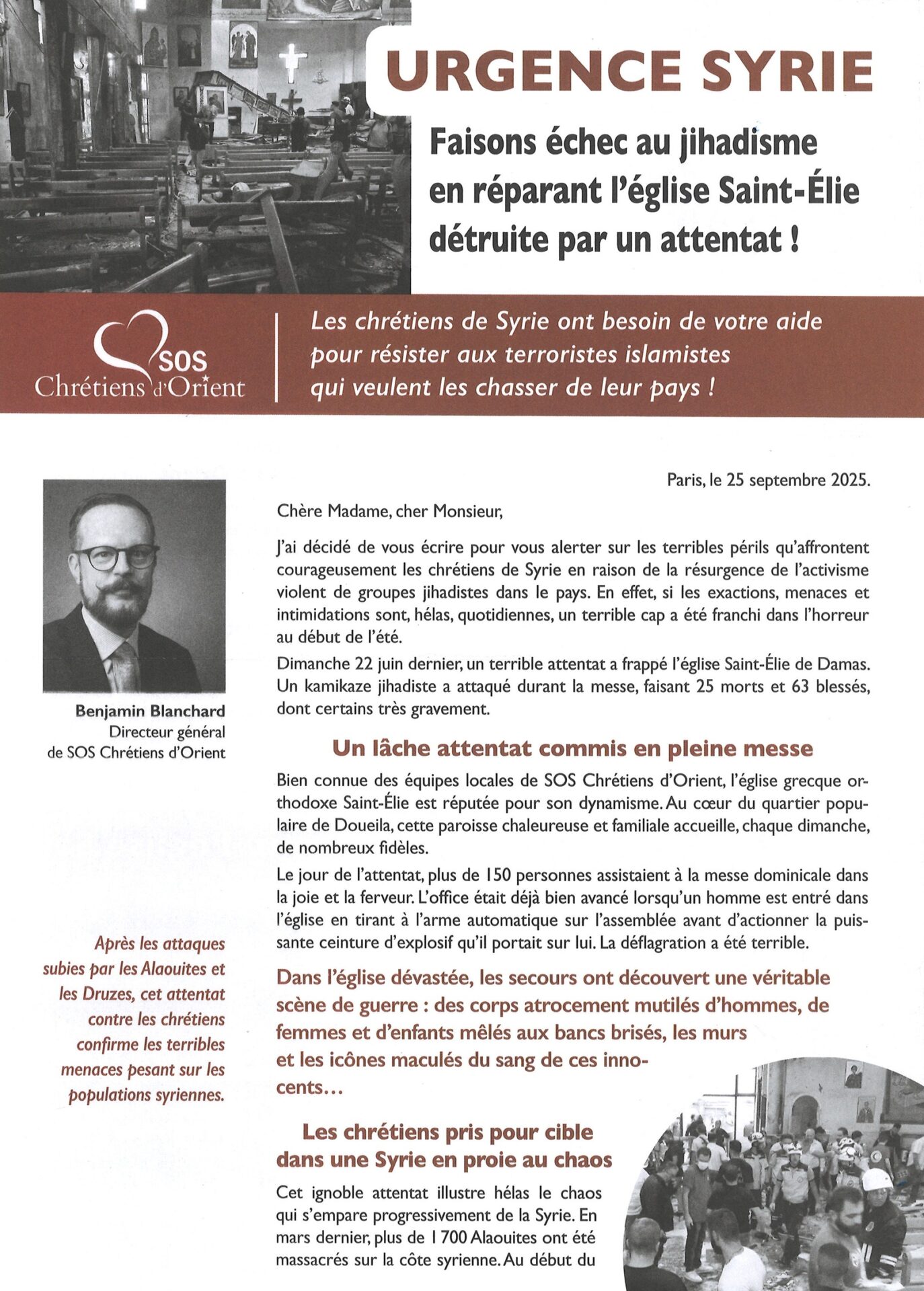 URGENCE SYRIE

Faisons échec au jihadisme en réparant l'église Saint-Élie détruite par un attentat !

SOS Chrétiens d'Orient

Les chrétiens de Syrie ont besoin de votre aide pour résister aux terroristes islamistes qui veulent les chasser de leur pays !

Benjamin Blanchard
Directeur général de SOS Chrétiens d'Orient

Après les attaques subies par les Alaouites et les Druzes, cet attentat contre les chrétiens confirme les terribles menaces pesant sur les populations syriennes.

Paris, le 25 septembre 2025.

Chère Madame, cher Monsieur,

J'ai décidé de vous écrire pour vous alerter sur les terribles périls qu'affrontent courageusement les chrétiens de Syrie en raison de la résurgence de l'activisme violent de groupes jihadistes dans le pays. En effet, si les exactions, menaces et intimidations sont, hélas, quotidiennes, un terrible cap a été franchi dans l'horreur au début de l'été.

Dimanche 22 juin dernier, un terrible attentat a frappé l'église Saint-Élie de Damas. Un kamikaze jihadiste a attaqué durant la messe, faisant 25 morts et 63 blessés, dont certains très gravement.

Un lâche attentat commis en pleine messe

Bien connue des équipes locales de SOS Chrétiens d'Orient, l'église grecque orthodoxe Saint-Élie est réputée pour son dynamisme. Au cœur du quartier populaire de Doueila, cette paroisse chaleureuse et familiale accueille, chaque dimanche, de nombreux fidèles.

Le jour de l'attentat, plus de 150 personnes assistaient à la messe dominicale dans la joie et la ferveur. L'office était déjà bien avancé lorsqu'un homme est entré dans l'église en tirant à l'arme automatique sur l'assemblée avant d'actionner la puissante ceinture d'explosif qu'il portait sur lui. La déflagration a été terrible.

Dans l'église dévastée, les secours ont découvert une véritable scène de guerre : des corps atrocement mutilés d'hommes, de femmes et d'enfants mêlés aux bancs brisés, les murs et les icônes maculés du sang de ces innocents…

Les chrétiens pris pour cible dans une Syrie en proie au chaos

Cet ignoble attentat illustre hélas le chaos qui s'empare progressivement de la Syrie. En mars dernier, plus de 1 700 Alaouites ont été massacrés sur la côte syrienne. Au début du